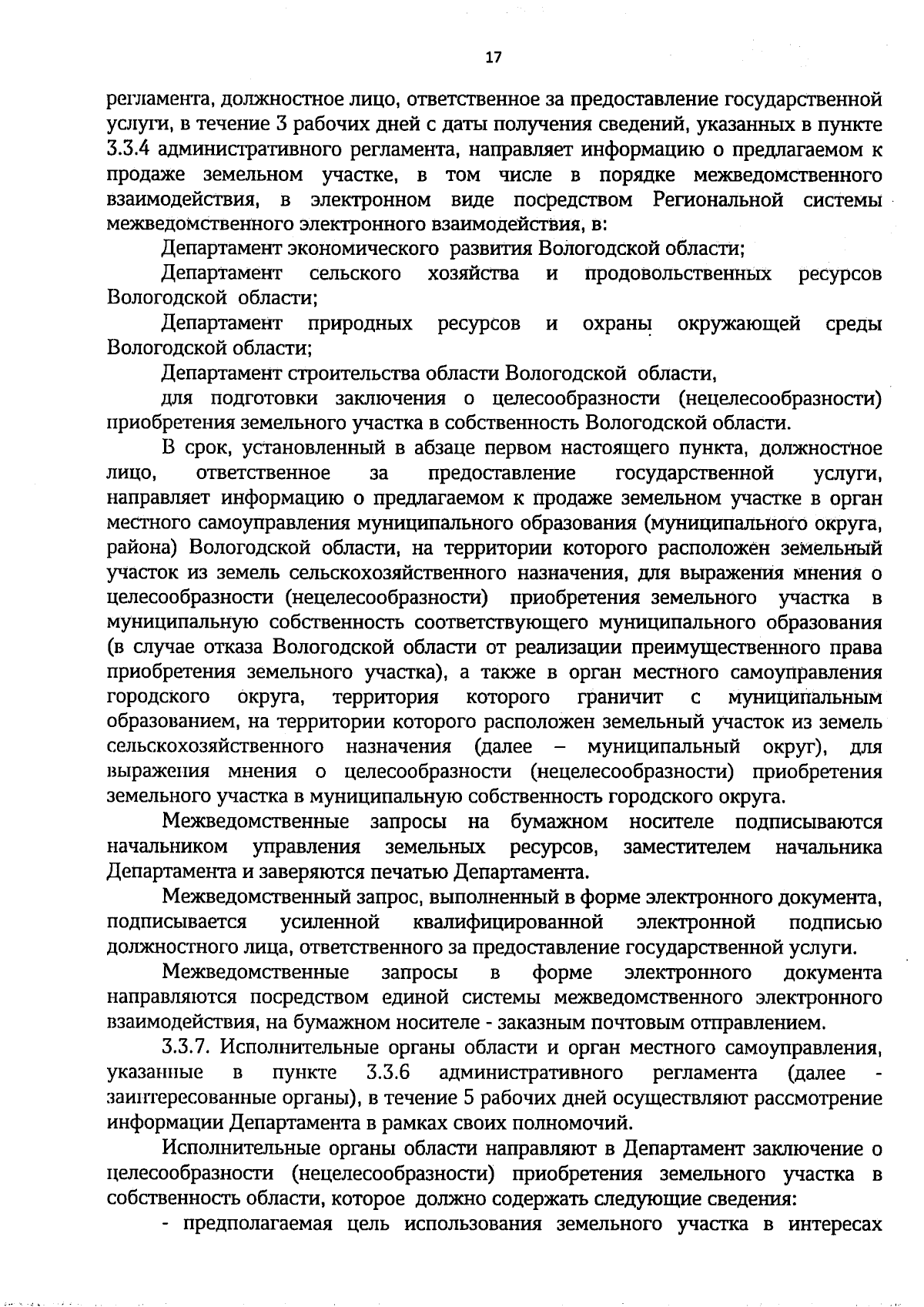 17

регламента, должностное лицо, ответственное за предоставление государственной услуги, в течение 3 рабочих дней с даты получения сведений, указанных в пункте 3.3.4 административного регламента, направляет информацию о предлагаемом к продаже земельном участке, в том числе в порядке межведомственного взаимодействия, в электронном виде посредством Региональной системы межведомственного электронного взаимодействия, в:

Департамент экономического развития Вологодской области;

Департамент сельского хозяйства и продовольственных ресурсов Вологодской области;

Департамент природных ресурсов и охраны окружающей среды Вологодской области;

Департамент строительства области Вологодской области,

для подготовки заключения о целесообразности (нецелесообразности) приобретения земельного участка в собственность Вологодской области.

В срок, установленный в абзаце первом настоящего пункта, должностное лицо, ответственное за предоставление государственной услуги, направляет информацию о предлагаемом к продаже земельном участке в орган местного самоуправления муниципального образования (муниципального округа, района) Вологодской области, на территории которого расположен земельный участок из земель сельскохозяйственного назначения, для выражения мнения о целесообразности (нецелесообразности) приобретения земельного участка в муниципальную собственность соответствующего муниципального образования (в случае отказа Вологодской области от реализации преимущественного права приобретения земельного участка), а также в орган местного самоуправления городского округа, территория которого граничит с муниципальным образованием, на территории которого расположен земельный участок из земель сельскохозяйственного назначения (далее – муниципальный округ), для выражения мнения о целесообразности (нецелесообразности) приобретения земельного участка в муниципальную собственность городского округа.

Межведомственные запросы на бумажном носителе подписываются начальником управления земельных ресурсов, заместителем начальника Департамента и заверяются печатью Департамента.

Межведомственный запрос, выполненный в форме электронного документа, подписывается усиленной квалифицированной электронной подписью должностного лица, ответственного за предоставление государственной услуги.

Межведомственные запросы в форме электронного документа направляются посредством единой системы межведомственного электронного взаимодействия, на бумажном носителе - заказным почтовым отправлением.

3.3.7. Исполнительные органы области и орган местного самоуправления, указанные в пункте 3.3.6 административного регламента (далее - заинтересованные органы), в течение 5 рабочих дней осуществляют рассмотрение информации Департамента в рамках своих полномочий.

Исполнительные органы области направляют в Департамент заключение о целесообразности (нецелесообразности) приобретения земельного участка в собственность области, которое должно содержать следующие сведения:

- предполагаемая цель использования земельного участка в интересах